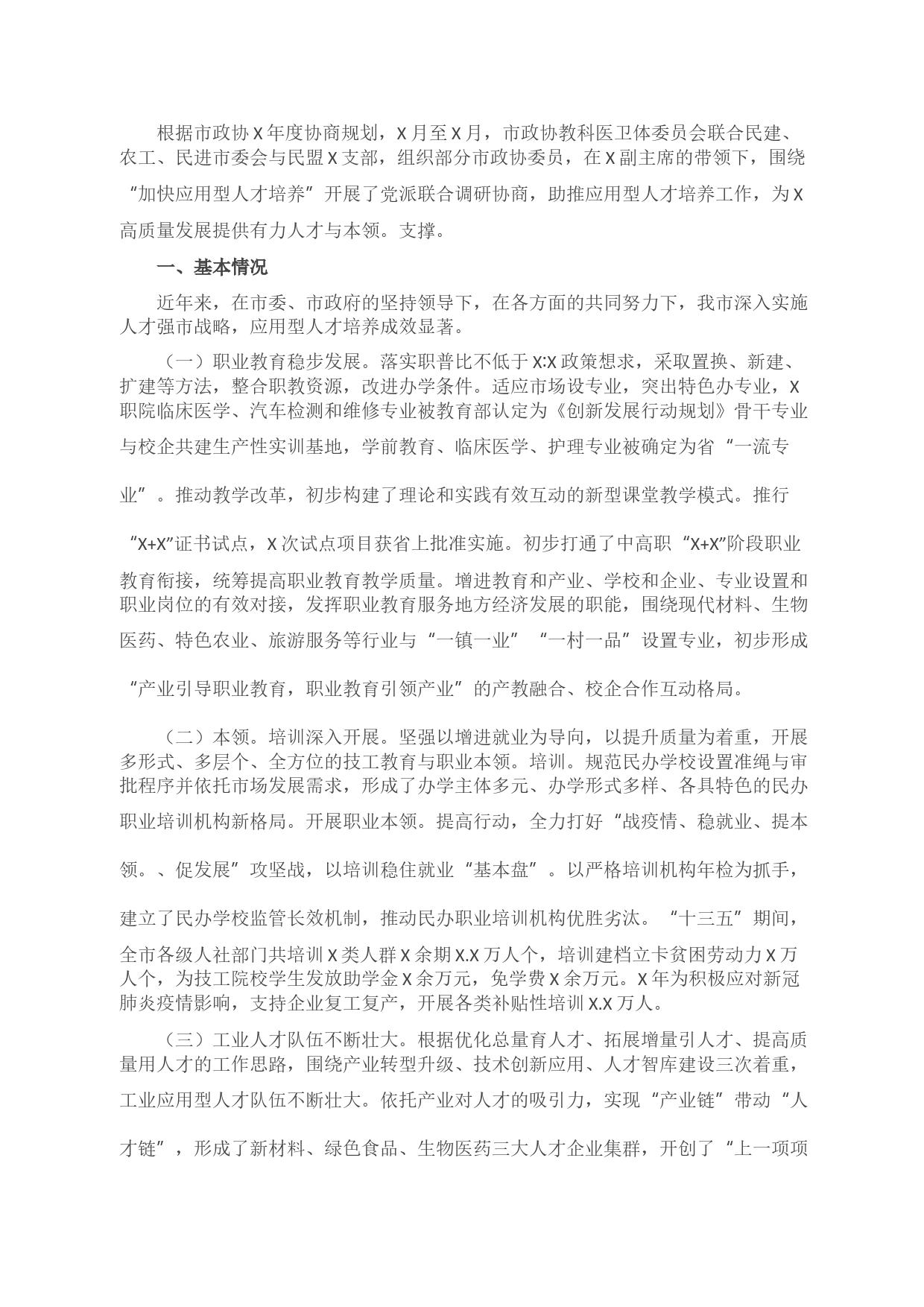 根据市政协X年度协商规划，X月至X月，市政协教科医卫体委员会联合民建、农工、民进市委会与民盟X支部，组织部分市政协委员，在X副主席的带领下，围绕“加快应用型人才培养”开展了党派联合调研协商，助推应用型人才培养工作，为X高质量发展提供有力人才与本领。支撑。

一、基本情况

近年来，在市委、市政府的坚持领导下，在各方面的共同努力下，我市深入实施人才强市战略，应用型人才培养成效显著。

（一）职业教育稳步发展。落实职普比不低于X:X政策想求，采取置换、新建、扩建等方法，整合职教资源，改进办学条件。适应市场设专业，突出特色办专业，X职院临床医学、汽车检测和维修专业被教育部认定为《创新发展行动规划》骨干专业与校企共建生产性实训基地，学前教育、临床医学、护理专业被确定为省“一流专业”。推动教学改革，初步构建了理论和实践有效互动的新型课堂教学模式。推行“X+X”证书试点，X次试点项目获省上批准实施。初步打通了中高职“X+X”阶段职业教育衔接，统筹提高职业教育教学质量。增进教育和产业、学校和企业、专业设置和职业岗位的有效对接，发挥职业教育服务地方经济发展的职能，围绕现代材料、生物医药、特色农业、旅游服务等行业与“一镇一业”“一村一品”设置专业，初步形成“产业引导职业教育，职业教育引领产业”的产教融合、校企合作互动格局。

（二）本领。培训深入开展。坚强以增进就业为导向，以提升质量为着重，开展多形式、多层个、全方位的技工教育与职业本领。培训。规范民办学校设置准绳与审批程序并依托市场发展需求，形成了办学主体多元、办学形式多样、各具特色的民办职业培训机构新格局。开展职业本领。提高行动，全力打好“战疫情、稳就业、提本领。、促发展”攻坚战，以培训稳住就业“基本盘”。以严格培训机构年检为抓手，建立了民办学校监管长效机制，推动民办职业培训机构优胜劣汰。“十三五”期间，全市各级人社部门共培训X类人群X余期X.X万人个，培训建档立卡贫困劳动力X万人个，为技工院校学生发放助学金X余万元，免学费X余万元。X年为积极应对新冠肺炎疫情影响，支持企业复工复产，开展各类补贴性培训X.X万人。

（三）工业人才队伍不断壮大。根据优化总量育人才、拓展增量引人才、提高质量用人才的工作思路，围绕产业转型升级、技术创新应用、人才智库建设三次着重，工业应用型人才队伍不断壮大。依托产业对人才的吸引力，实现“产业链”带动“人才链”，形成了新材料、绿色食品、生物医药三大人才企业集群，开创了“上一项项